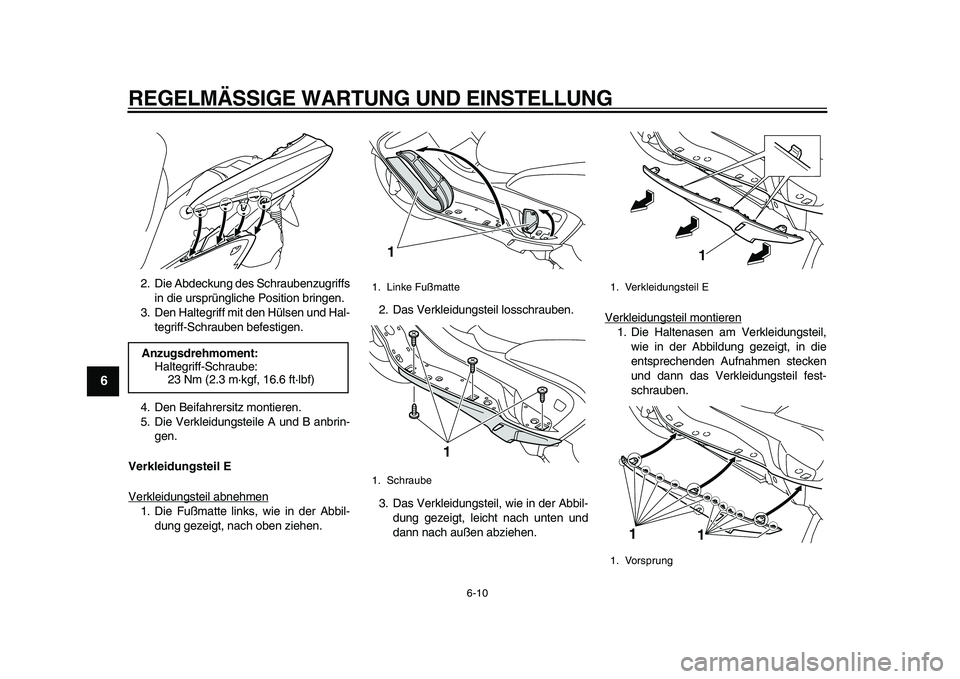 REGELMÄSSIGE WARTUNG UND EINSTELLUNG

6

2. Die Abdeckung des Schraubenzugriffs in die ursprüngliche Position bringen.
3. Den Haltegriff mit den Hülsen und Haltegriff-Schrauben befestigen.

Anzugsdrehmoment:
Haltegriff-Schraube:
23 Nm (2.3 m·kgf, 16.6 ft·lbf)

4. Den Beifahrersitz montieren.
5. Die Verkleidungsteile A und B anbringen.

Verkleidungsteil E

Verkleidungsteil abnehmen
1. Die Fußmatte links, wie in der Abbildung gezeigt, nach oben ziehen.

1

1. Linke Fußmatte

2. Das Verkleidungsteil losschrauben.

1

1. Schraube

3. Das Verkleidungsteil, wie in der Abbildung gezeigt, leicht nach unten und dann nach außen abziehen.

1

1. Verkleidungsteil E

Verkleidungsteil montieren
1. Die Haltenasen am Verkleidungsteil, wie in der Abbildung gezeigt, in die entsprechenden Aufnahmen stecken und dann das Verkleidungsteil festschrauben.

1 1

1. Vorsprung

6-10

carmanualsonline.info